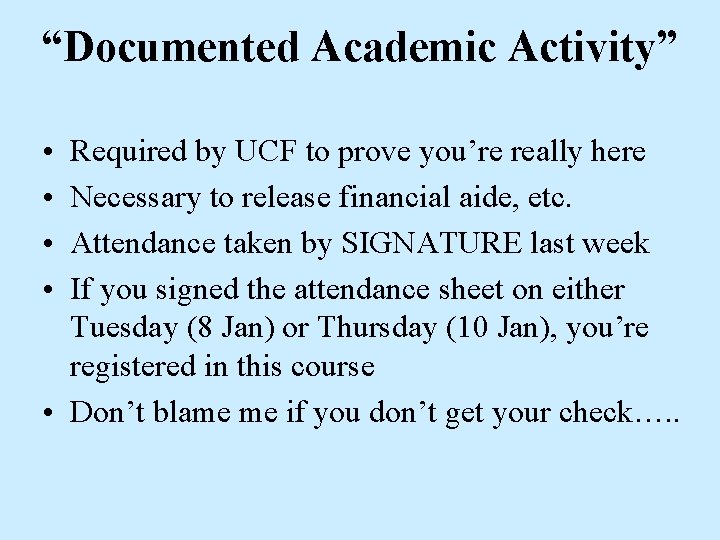 “Documented Academic Activity”

• Required by UCF to prove you’re really here
• Necessary to release financial aide, etc.
• Attendance taken by SIGNATURE last week
• If you signed the attendance sheet on either Tuesday (8 Jan) or Thursday (10 Jan), you’re registered in this course
• Don’t blame me if you don’t get your check…..